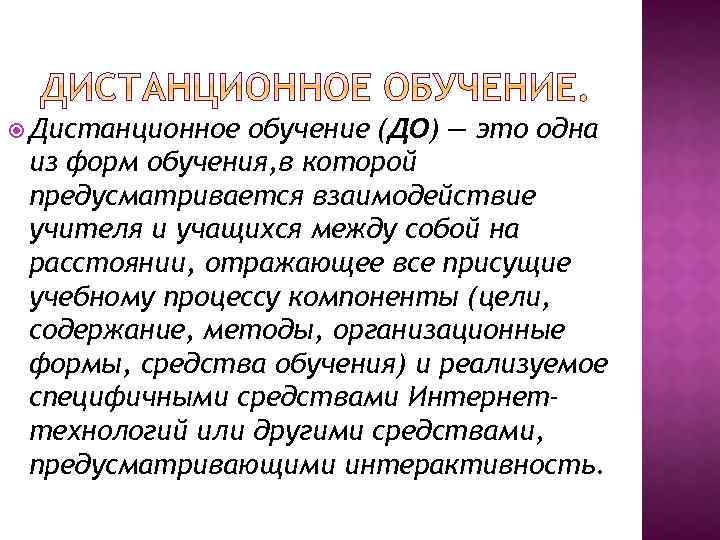 ДИСТАНЦИОННОЕ ОБУЧЕНИЕ.

Дистанционное обучение (ДО) — это одна из форм обучения,в которой предусматривается взаимодействие учителя и учащихся между собой на расстоянии, отражающее все присущие учебному процессу компоненты (цели, содержание, методы, организационные формы, средства обучения) и реализуемое специфичными средствами Интернет-технологий или другими средствами, предусматривающими интерактивность.